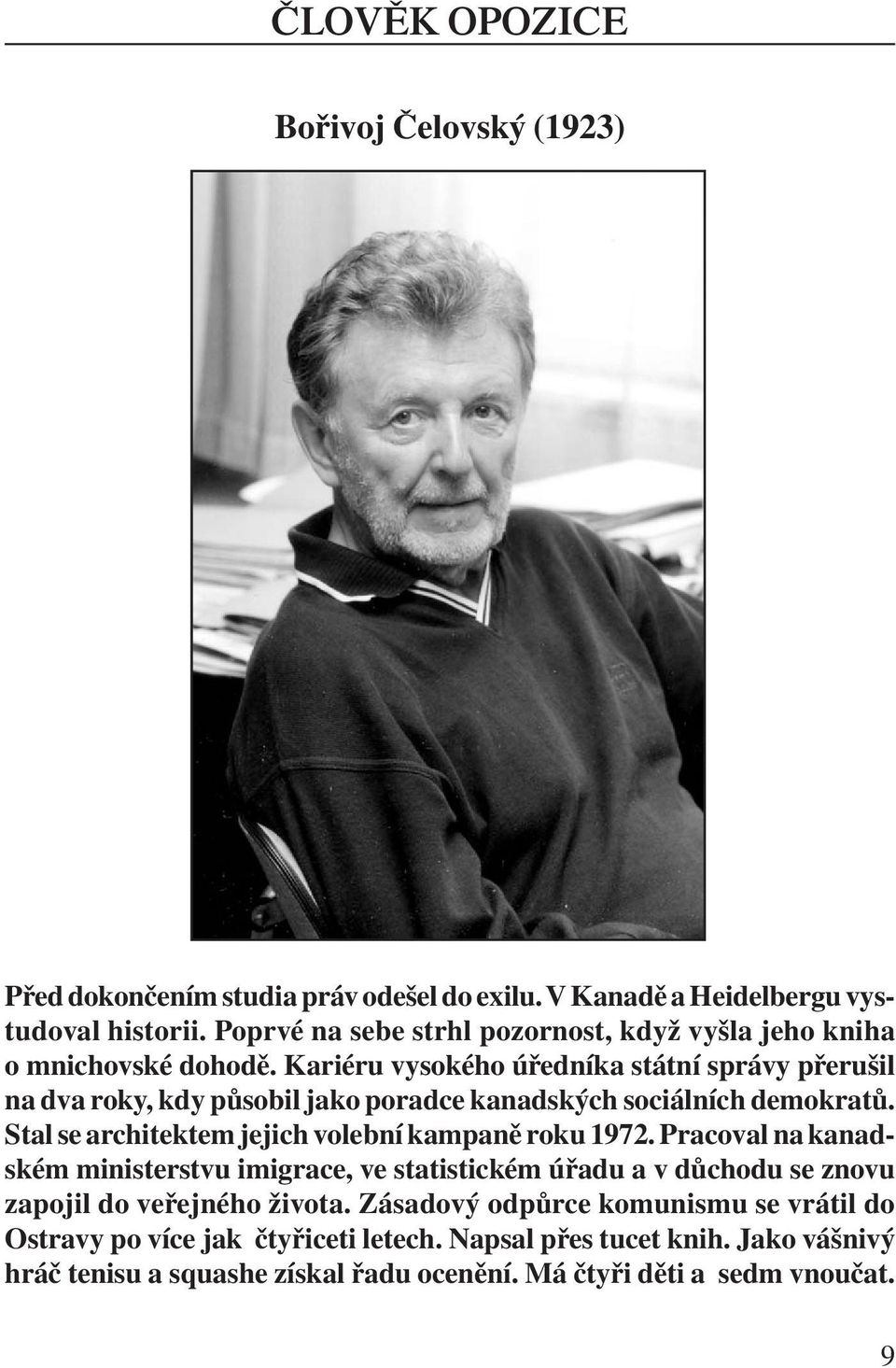 ČLOVĚK OPOZICE

Bořivoj Čelovský (1923)

Před dokončením studia práv odešel do exilu. V Kanadě a Heidelbergu vystudoval historii. Poprvé na sebe strhl pozornost, když vyšla jeho kniha o mnichovské dohodě. Kariéru vysokého úředníka státní správy přerušil na dva roky, kdy působil jako poradce kanadských sociálních demokratů. Stal se architektem jejich volební kampaně roku 1972. Pracoval na kanadském ministerstvu imigrace, ve statistickém úřadu a v důchodu se znovu zapojil do veřejného života. Zásadový odpůrce komunismu se vrátil do Ostravy po více jak čtyřiceti letech. Napsal přes tucet knih. Jako vášnivý hráč tenisu a squashe získal řadu ocenění. Má čtyři děti a sedm vnoučat.

9